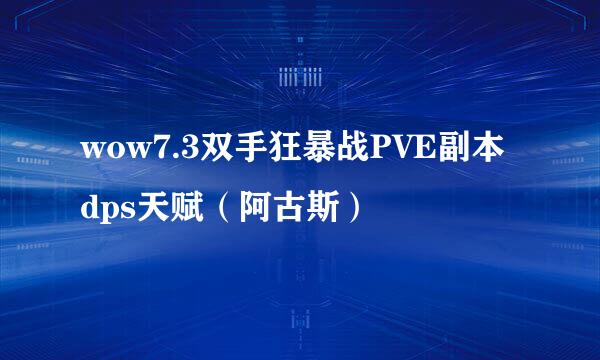 wow7.3双手狂暴战PVE副本dps天赋（阿古斯）